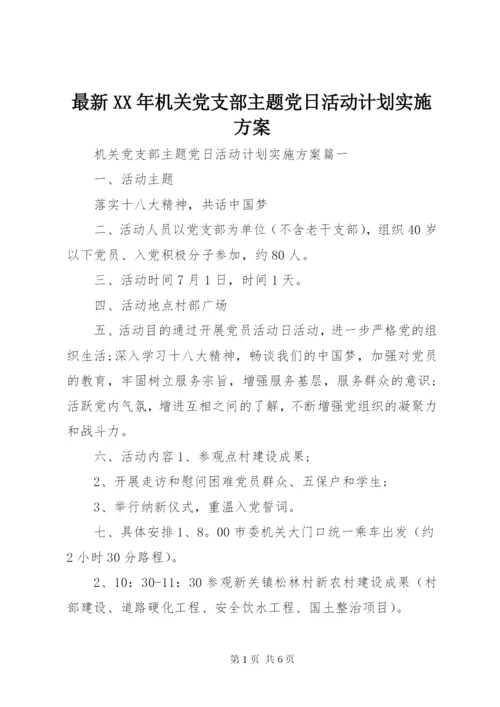 最新XX年机关党支部主题党日活动计划实施方案

机关党支部主题党日活动计划实施方案篇一

一、活动主题

落实十八大精神，共话中国梦

二、活动人员以党支部为单位（不含老干支部），组织40岁以下党员、入党积极分子参加，约80人。

三、活动时间7月1日，时间1天。

四、活动地点村部广场

五、活动目的通过开展党员活动日活动，进一步严格党的组织生活；深入学习十八大精神，畅谈我们的中国梦，加强对党员的教育，牢固树立服务宗旨，增强服务基层，服务群众的意识；活跃党内气氛，增进互相之间的了解，不断增强党组织的凝聚力和战斗力。

六、活动内容1、参观点村建设成果；

2、开展走访和慰问困难党员群众、五保户和学生；

3、举行纳新仪式，重温入党誓词。

七、具体安排1、8。00市委机关大门口统一乘车出发（约2小时30分路程）。

2、10：30-11：30参观新关镇松林村新农村建设成果（村部建设、道路硬化工程、安全饮水工程、国土整治项目）。

第1页 共6页